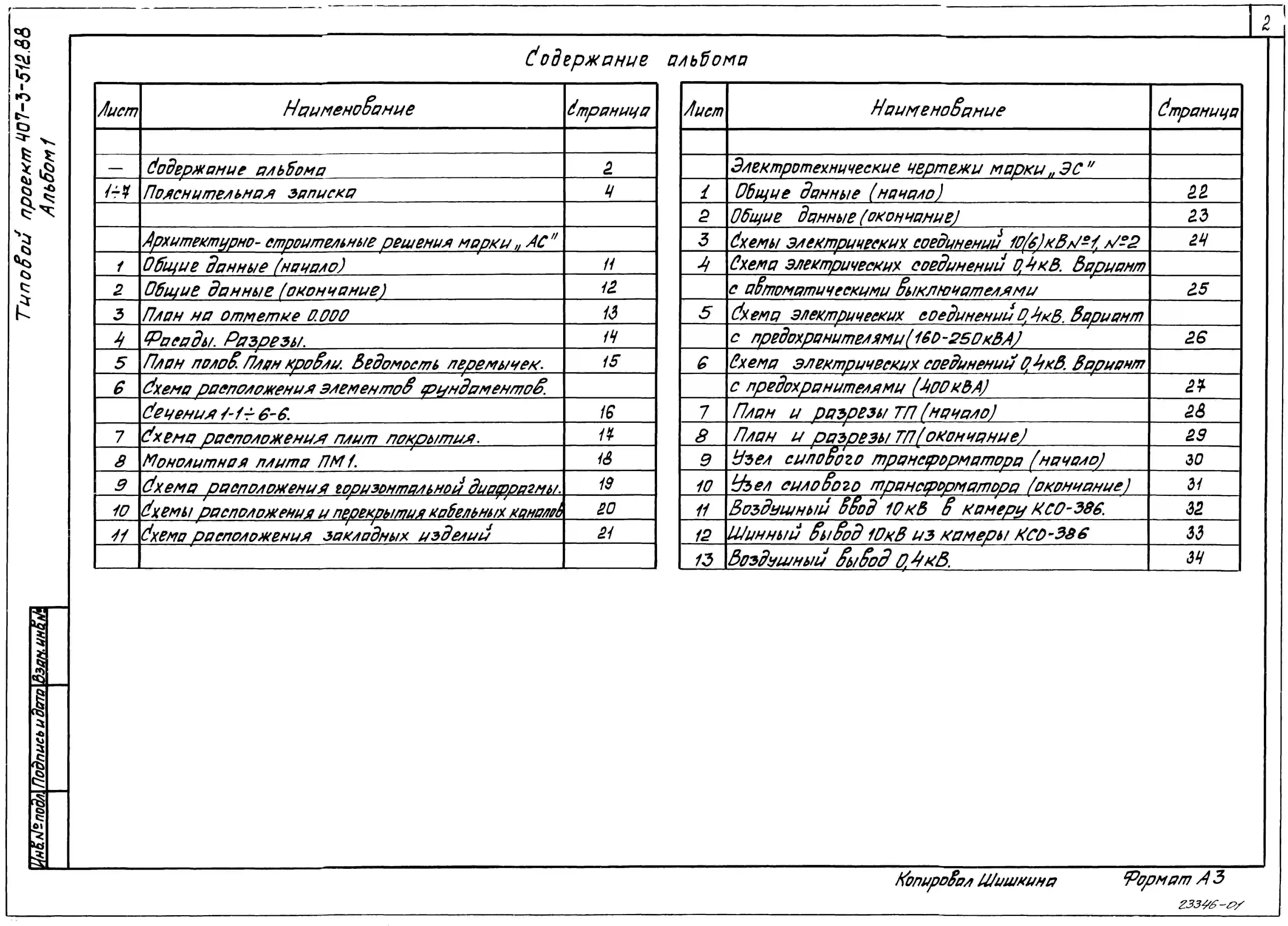 2

Типовой проект 407-3-512.88
Альбом 1

Содержание альбома

| Лист | Наименование | Страница |
|---|---|---|
| | | |
| — | Содержание альбома | 2 |
| 1÷7 | Пояснительная записка | 4 |
| | | |
| | Архитектурно-строительные решения марки „АС" | |
| 1 | Общие данные (начало) | 11 |
| 2 | Общие данные (окончание) | 12 |
| 3 | План на отметке 0.000 | 13 |
| 4 | Фасады. Разрезы. | 14 |
| 5 | План полов. План кровли. Ведомость перемычек. | 15 |
| 6 | Схема расположения элементов фундаментов. | |
| | Сечения 1-1÷6-6. | 16 |
| 7 | Схема расположения плит покрытия. | 17 |
| 8 | Монолитная плита ПМ1. | 18 |
| 9 | Схема расположения горизонтальной диафрагмы. | 19 |
| 10 | Схемы расположения и перекрытия кабельных каналов | 20 |
| 11 | Схема расположения закладных изделий | 21 |
| | | |

| Лист | Наименование | Страница |
|---|---|---|
| | | |
| | Электротехнические чертежи марки „ЭС" | |
| 1 | Общие данные (начало) | 22 |
| 2 | Общие данные (окончание) | 23 |
| 3 | Схемы электрических соединений 10(6)кВ №1, №2 | 24 |
| 4 | Схема электрических соединений 0,4кВ. Вариант | |
| | с автоматическими выключателями | 25 |
| 5 | Схема электрических соединений 0,4кВ. Вариант | |
| | с предохранителями (160-250кВА) | 26 |
| 6 | Схема электрических соединений 0,4кВ. Вариант | |
| | с предохранителями (400кВА) | 27 |
| 7 | План и разрезы ТП (начало) | 28 |
| 8 | План и разрезы ТП (окончание) | 29 |
| 9 | Узел силового трансформатора (начало) | 30 |
| 10 | Узел силового трансформатора (окончание) | 31 |
| 11 | Воздушный ввод 10кВ в камеру КСО-386. | 32 |
| 12 | Шинный вывод 10кВ из камеры КСО-386 | 33 |
| 13 | Воздушный вывод 0,4кВ. | 34 |

Взам. инв. №
Подпись и дата
Инв. № подл.

Копировал Шишкина
Формат А3
23346-01